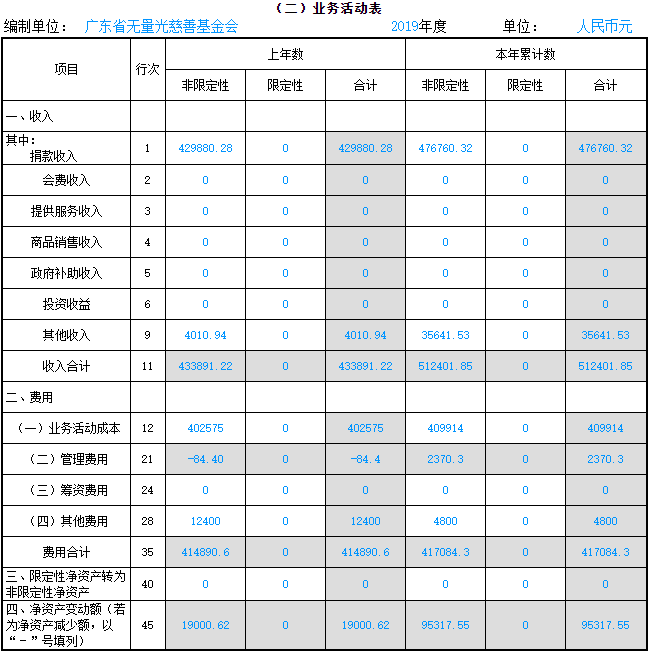 （二）业务活动表

编制单位： 广东省无量光慈善基金会　　2019年度　　单位： 人民币元

| 项目 | 行次 | 上年数 非限定性 | 上年数 限定性 | 上年数 合计 | 本年累计数 非限定性 | 本年累计数 限定性 | 本年累计数 合计 |
|---|---|---|---|---|---|---|---|
| 一、收入 | | | | | | | |
| 其中：捐款收入 | 1 | 429880.28 | 0 | 429880.28 | 476760.32 | 0 | 476760.32 |
| 会费收入 | 2 | 0 | 0 | 0 | 0 | 0 | 0 |
| 提供服务收入 | 3 | 0 | 0 | 0 | 0 | 0 | 0 |
| 商品销售收入 | 4 | 0 | 0 | 0 | 0 | 0 | 0 |
| 政府补助收入 | 5 | 0 | 0 | 0 | 0 | 0 | 0 |
| 投资收益 | 6 | 0 | 0 | 0 | 0 | 0 | 0 |
| 其他收入 | 9 | 4010.94 | 0 | 4010.94 | 35641.53 | 0 | 35641.53 |
| 收入合计 | 11 | 433891.22 | 0 | 433891.22 | 512401.85 | 0 | 512401.85 |
| 二、费用 | | | | | | | |
| （一）业务活动成本 | 12 | 402575 | 0 | 402575 | 409914 | 0 | 409914 |
| （二）管理费用 | 21 | -84.40 | 0 | -84.4 | 2370.3 | 0 | 2370.3 |
| （三）筹资费用 | 24 | 0 | 0 | 0 | 0 | 0 | 0 |
| （四）其他费用 | 28 | 12400 | 0 | 12400 | 4800 | 0 | 4800 |
| 费用合计 | 35 | 414890.6 | 0 | 414890.6 | 417084.3 | 0 | 417084.3 |
| 三、限定性净资产转为非限定性净资产 | 40 | 0 | 0 | 0 | 0 | 0 | 0 |
| 四、净资产变动额（若为净资产减少额，以“－”号填列） | 45 | 19000.62 | 0 | 19000.62 | 95317.55 | 0 | 95317.55 |